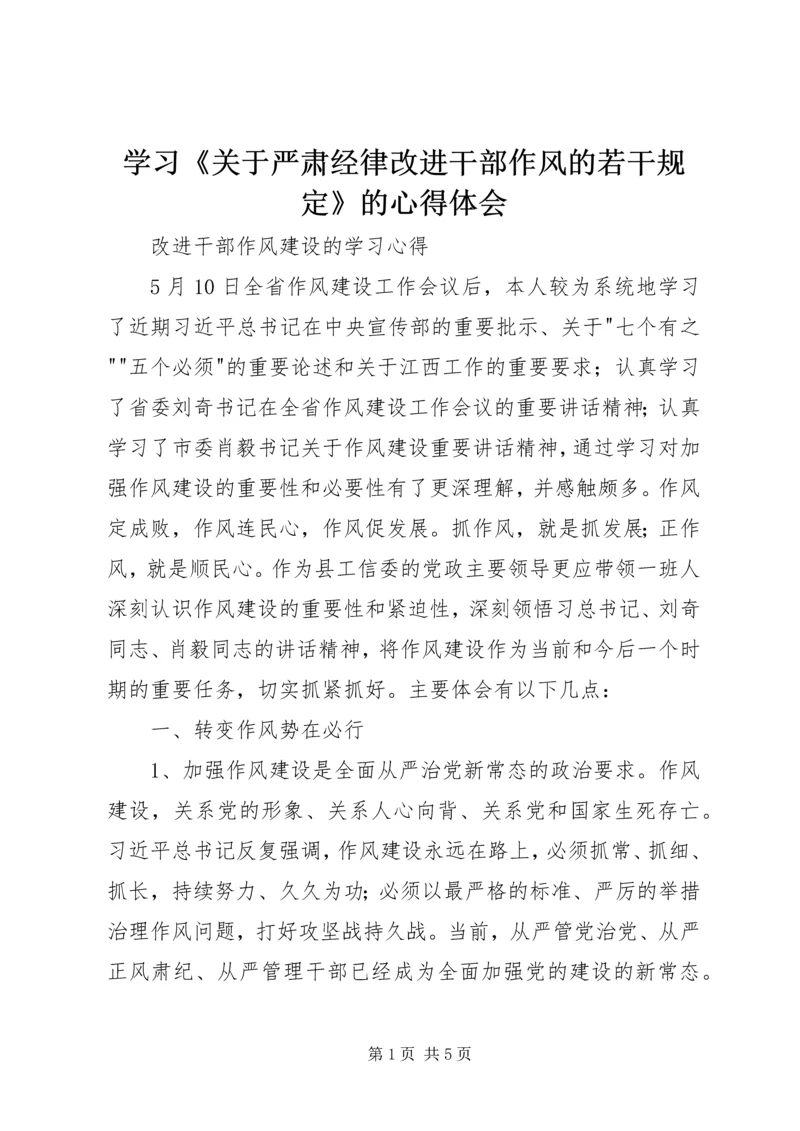 学习《关于严肃经律改进干部作风的若干规定》的心得体会

改进干部作风建设的学习心得

5月10日全省作风建设工作会议后，本人较为系统地学习了近期习近平总书记在中央宣传部的重要批示、关于"七个有之""五个必须"的重要论述和关于江西工作的重要要求；认真学习了省委刘奇书记在全省作风建设工作会议的重要讲话精神；认真学习了市委肖毅书记关于作风建设重要讲话精神，通过学习对加强作风建设的重要性和必要性有了更深理解，并感触颇多。作风定成败，作风连民心，作风促发展。抓作风，就是抓发展；正作风，就是顺民心。作为县工信委的党政主要领导更应带领一班人深刻认识作风建设的重要性和紧迫性，深刻领悟习总书记、刘奇同志、肖毅同志的讲话精神，将作风建设作为当前和今后一个时期的重要任务，切实抓紧抓好。主要体会有以下几点：

一、转变作风势在必行

1、加强作风建设是全面从严治党新常态的政治要求。作风建设，关系党的形象、关系人心向背、关系党和国家生死存亡。习近平总书记反复强调，作风建设永远在路上，必须抓常、抓细、抓长，持续努力、久久为功；必须以最严格的标准、严厉的举措治理作风问题，打好攻坚战持久战。当前，从严管党治党、从严正风肃纪、从严管理干部已经成为全面加强党的建设的新常态。

第1页 共5页